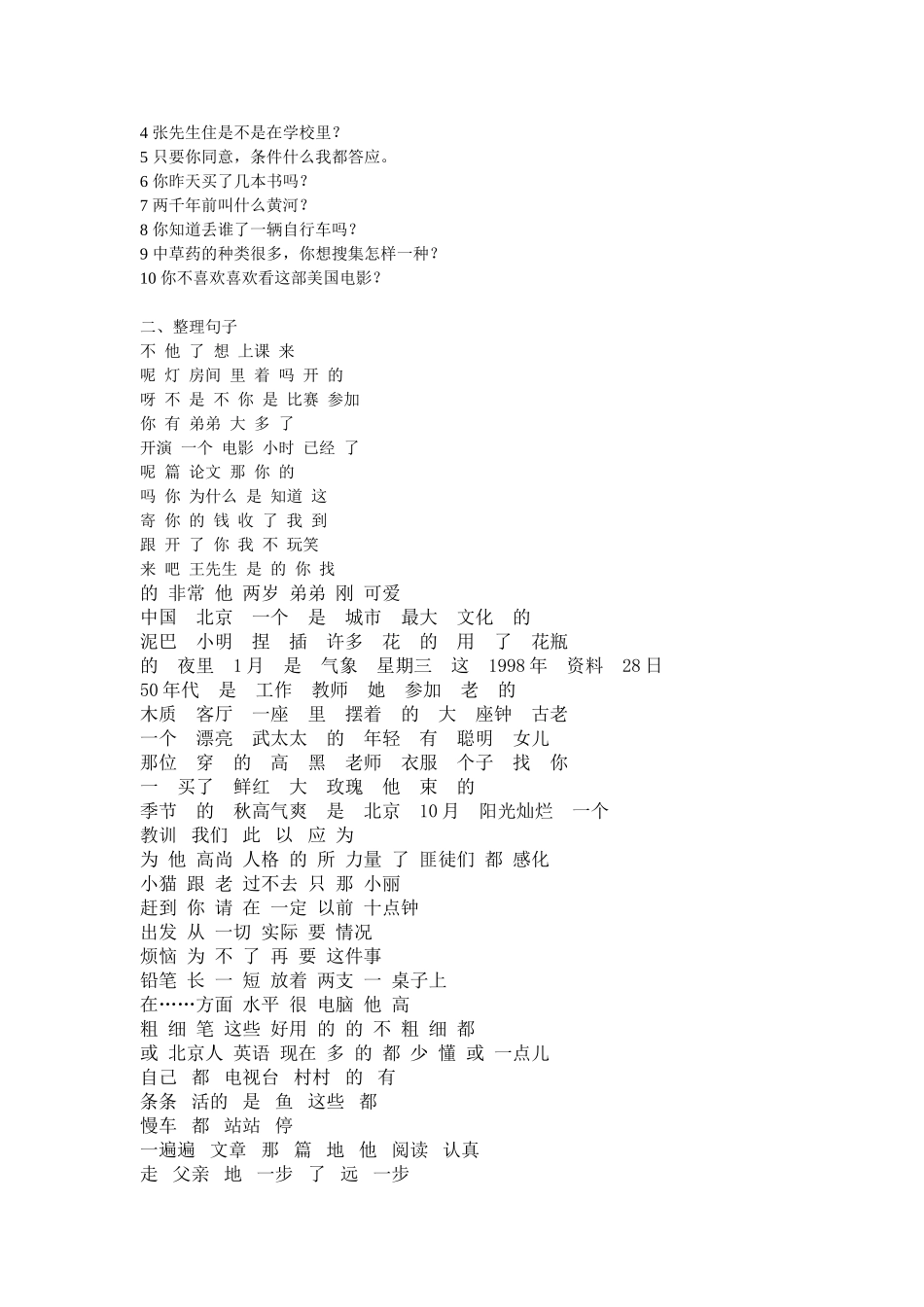 4 张先生住是不是在学校里？
5 只要你同意，条件什么我都答应。
6 你昨天买了几本书吗？
7 两千年前叫什么黄河？
8 你知道丢谁了一辆自行车吗？
9 中草药的种类很多，你想搜集怎样一种？
10 你不喜欢喜欢看这部美国电影？

二、整理句子
不 他 了 想 上课 来
呢 灯 房间 里 着 吗 开 的
呀 不 是 不 你 是 比赛 参加
你 有 弟弟 大 多 了
开演 一个 电影 小时 已经 了
呢 篇 论文 那 你 的
吗 你 为什么 是 知道 这
寄 你 的 钱 收 了 我 到
跟 开 了 你 我 不 玩笑
来 吧 王先生 是 的 你 找
的 非常 他 两岁 弟弟 刚 可爱
中国 北京 一个 是 城市 最大 文化 的
泥巴 小明 捏 插 许多 花 的 用 了 花瓶
的 夜里 1月 是 气象 星期三 这 1998年 资料 28日
50年代 是 工作 教师 她 参加 老 的
木质 客厅 一座 里 摆着 的 大 座钟 古老
一个 漂亮 武太太 的 年轻 有 聪明 女儿
那位 穿 的 高 黑 老师 衣服 个子 找 你
一 买了 鲜红 大 玫瑰 他 束 的
季节 的 秋高气爽 是 北京 10月 阳光灿烂 一个
教训 我们 此 以 应 为
为 他 高尚 人格 的 所 力量 了 匪徒们 都 感化
小猫 跟 老 过不去 只 那 小丽
赶到 你 请 在 一定 以前 十点钟
出发 从 一切 实际 要 情况
烦恼 为 不 了 再 要 这件事
铅笔 长 一 短 放着 两支 一 桌子上
在……方面 水平 很 电脑 他 高
粗 细 笔 这些 好用 的 的 不 粗 细 都
或 北京人 英语 现在 多 的 都 少 懂 或 一点儿
自己 都 电视台 村村 的 有
条条 活的 是 鱼 这些 都
慢车 都 站站 停
一遍遍 文章 那 篇 地 他 阅读 认真
走 父亲 地 一步 了 远 一步